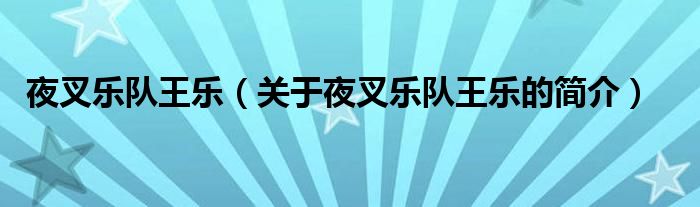 夜叉乐队王乐（关于夜叉乐队王乐的简介）